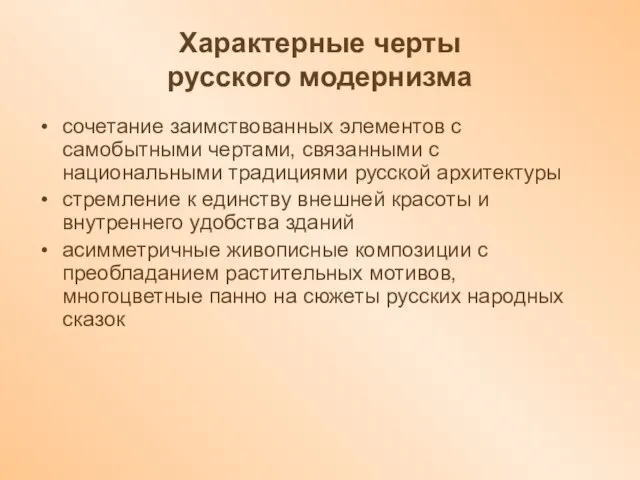 Характерные черты русского модернизма

• сочетание заимствованных элементов с самобытными чертами, связанными с национальными традициями русской архитектуры
• стремление к единству внешней красоты и внутреннего удобства зданий
• асимметричные живописные композиции с преобладанием растительных мотивов, многоцветные панно на сюжеты русских народных сказок